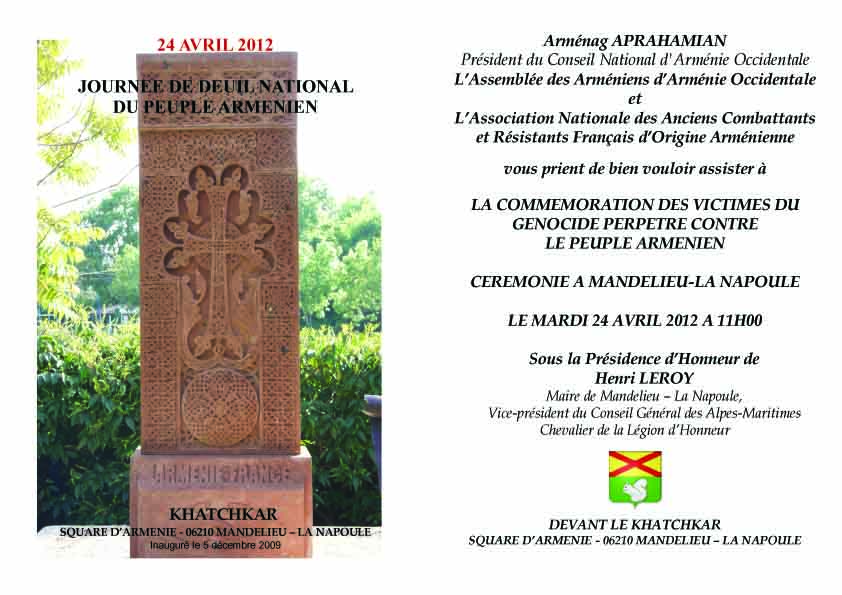 24 AVRIL 2012

JOURNEE DE DEUIL NATIONAL DU PEUPLE ARMENIEN

ARMENIE FRANCE

KHATCHKAR
SQUARE D'ARMENIE - 06210 MANDELIEU – LA NAPOULE
Inauguré le 5 décembre 2009

Arménag APRAHAMIAN
Président du Conseil National d'Arménie Occidentale
L'Assemblée des Arméniens d'Arménie Occidentale
et
L'Association Nationale des Anciens Combattants et Résistants Français d'Origine Arménienne

vous prient de bien vouloir assister à

LA COMMEMORATION DES VICTIMES DU GENOCIDE PERPETRE CONTRE LE PEUPLE ARMENIEN

CEREMONIE A MANDELIEU-LA NAPOULE

LE MARDI 24 AVRIL 2012 A 11H00

Sous la Présidence d'Honneur de
Henri LEROY
Maire de Mandelieu – La Napoule,
Vice-président du Conseil Général des Alpes-Maritimes
Chevalier de la Légion d'Honneur

DEVANT LE KHATCHKAR
SQUARE D'ARMENIE - 06210 MANDELIEU – LA NAPOULE